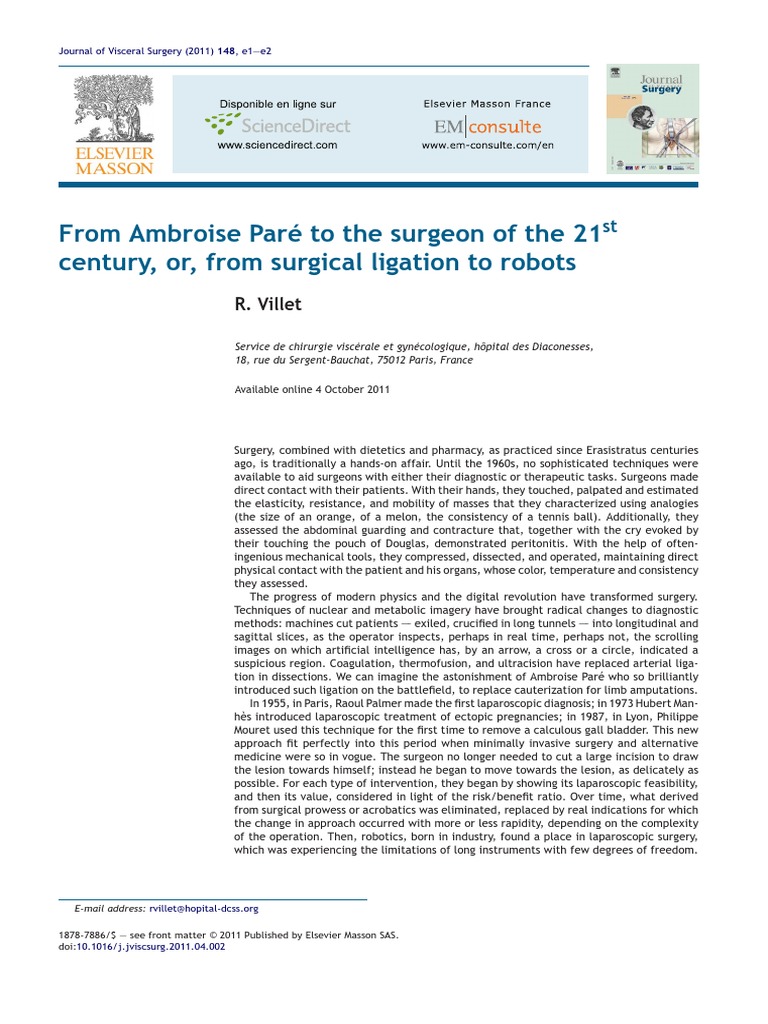 Journal of Visceral Surgery (2011) 148, e1—e2

ELSEVIER MASSON

Disponible en ligne sur
ScienceDirect
www.sciencedirect.com

Elsevier Masson France
EM|consulte
www.em-consulte.com/en

Journal Surgery

From Ambroise Paré to the surgeon of the 21$^{st}$ century, or, from surgical ligation to robots

R. Villet

Service de chirurgie viscérale et gynécologique, hôpital des Diaconesses, 18, rue du Sergent-Bauchat, 75012 Paris, France

Available online 4 October 2011

Surgery, combined with dietetics and pharmacy, as practiced since Erasistratus centuries ago, is traditionally a hands-on affair. Until the 1960s, no sophisticated techniques were available to aid surgeons with either their diagnostic or therapeutic tasks. Surgeons made direct contact with their patients. With their hands, they touched, palpated and estimated the elasticity, resistance, and mobility of masses that they characterized using analogies (the size of an orange, of a melon, the consistency of a tennis ball). Additionally, they assessed the abdominal guarding and contracture that, together with the cry evoked by their touching the pouch of Douglas, demonstrated peritonitis. With the help of often-ingenious mechanical tools, they compressed, dissected, and operated, maintaining direct physical contact with the patient and his organs, whose color, temperature and consistency they assessed.

The progress of modern physics and the digital revolution have transformed surgery. Techniques of nuclear and metabolic imagery have brought radical changes to diagnostic methods: machines cut patients — exiled, crucified in long tunnels — into longitudinal and sagittal slices, as the operator inspects, perhaps in real time, perhaps not, the scrolling images on which artificial intelligence has, by an arrow, a cross or a circle, indicated a suspicious region. Coagulation, thermofusion, and ultracision have replaced arterial ligation in dissections. We can imagine the astonishment of Ambroise Paré who so brilliantly introduced such ligation on the battlefield, to replace cauterization for limb amputations.

In 1955, in Paris, Raoul Palmer made the first laparoscopic diagnosis; in 1973 Hubert Manhès introduced laparoscopic treatment of ectopic pregnancies; in 1987, in Lyon, Philippe Mouret used this technique for the first time to remove a calculous gall bladder. This new approach fit perfectly into this period when minimally invasive surgery and alternative medicine were so in vogue. The surgeon no longer needed to cut a large incision to draw the lesion towards himself; instead he began to move towards the lesion, as delicately as possible. For each type of intervention, they began by showing its laparoscopic feasibility, and then its value, considered in light of the risk/benefit ratio. Over time, what derived from surgical prowess or acrobatics was eliminated, replaced by real indications for which the change in approach occurred with more or less rapidity, depending on the complexity of the operation. Then, robotics, born in industry, found a place in laparoscopic surgery, which was experiencing the limitations of long instruments with few degrees of freedom.

E-mail address: rvillet@hopital-dcss.org

1878-7886/$ — see front matter © 2011 Published by Elsevier Masson SAS.
doi:10.1016/j.jviscsurg.2011.04.002